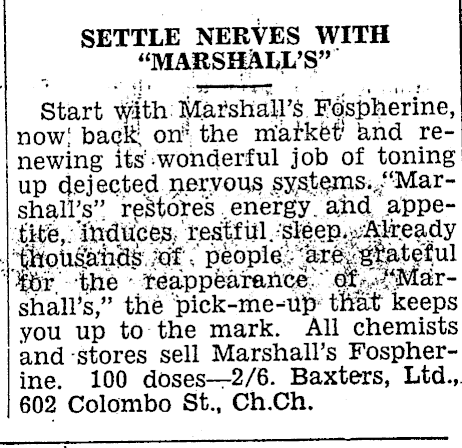 SETTLE NERVES WITH "MARSHALL'S"

Start with Marshall's Fospherine, now back on the market and renewing its wonderful job of toning up dejected nervous systems. "Marshall's" restores energy and appetite, induces restful sleep. Already thousands of people are grateful for the reappearance of "Marshall's," the pick-me-up that keeps you up to the mark. All chemists and stores sell Marshall's Fospherine. 100 doses—2/6. Baxters, Ltd., 602 Colombo St., Ch.Ch.